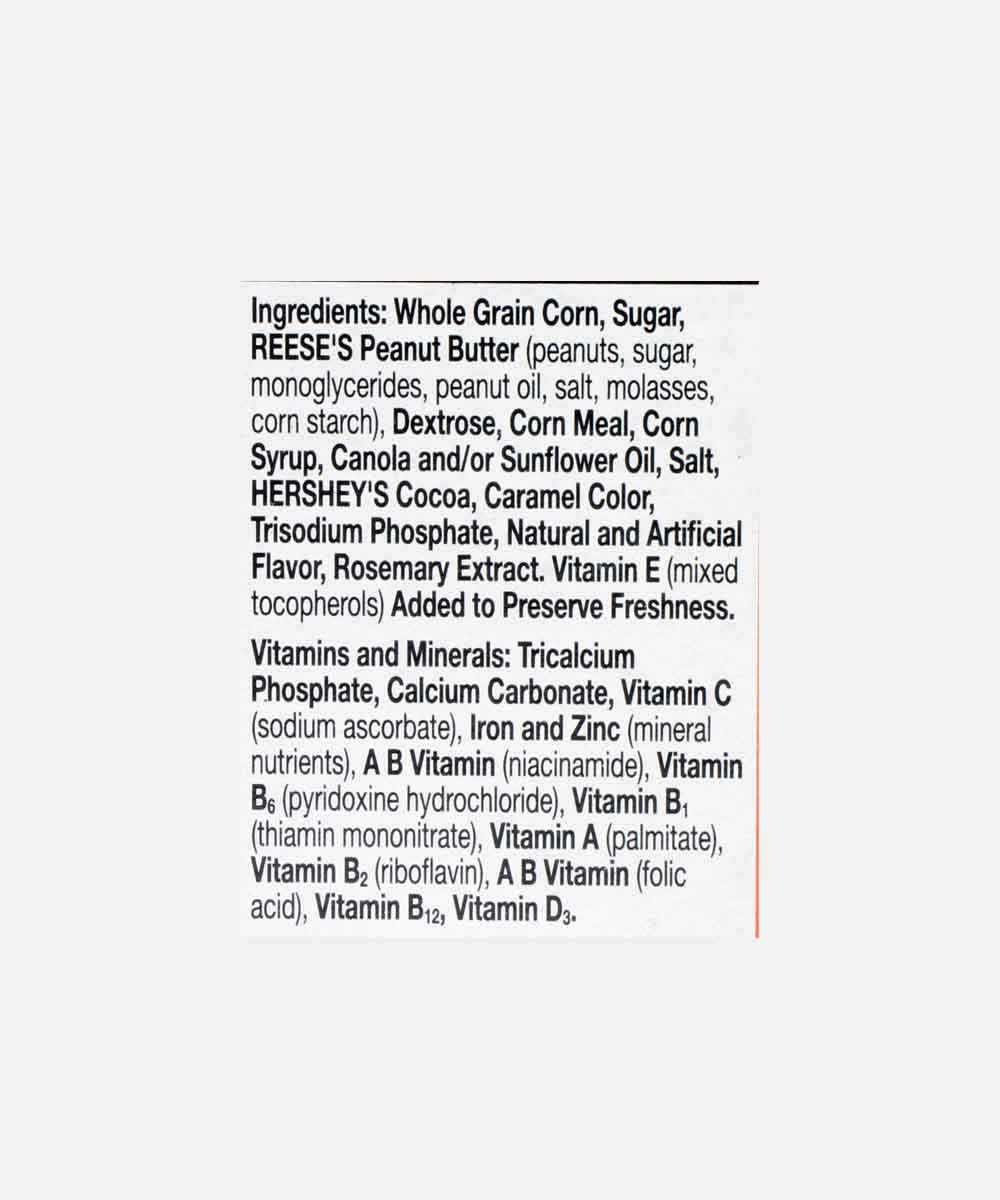 Ingredients: Whole Grain Corn, Sugar, REESE'S Peanut Butter (peanuts, sugar, monoglycerides, peanut oil, salt, molasses, corn starch), Dextrose, Corn Meal, Corn Syrup, Canola and/or Sunflower Oil, Salt, HERSHEY'S Cocoa, Caramel Color, Trisodium Phosphate, Natural and Artificial Flavor, Rosemary Extract. Vitamin E (mixed tocopherols) Added to Preserve Freshness.

Vitamins and Minerals: Tricalcium Phosphate, Calcium Carbonate, Vitamin C (sodium ascorbate), Iron and Zinc (mineral nutrients), A B Vitamin (niacinamide), Vitamin $B_6$ (pyridoxine hydrochloride), Vitamin $B_1$ (thiamin mononitrate), Vitamin A (palmitate), Vitamin $B_2$ (riboflavin), A B Vitamin (folic acid), Vitamin $B_{12}$, Vitamin $D_3$.